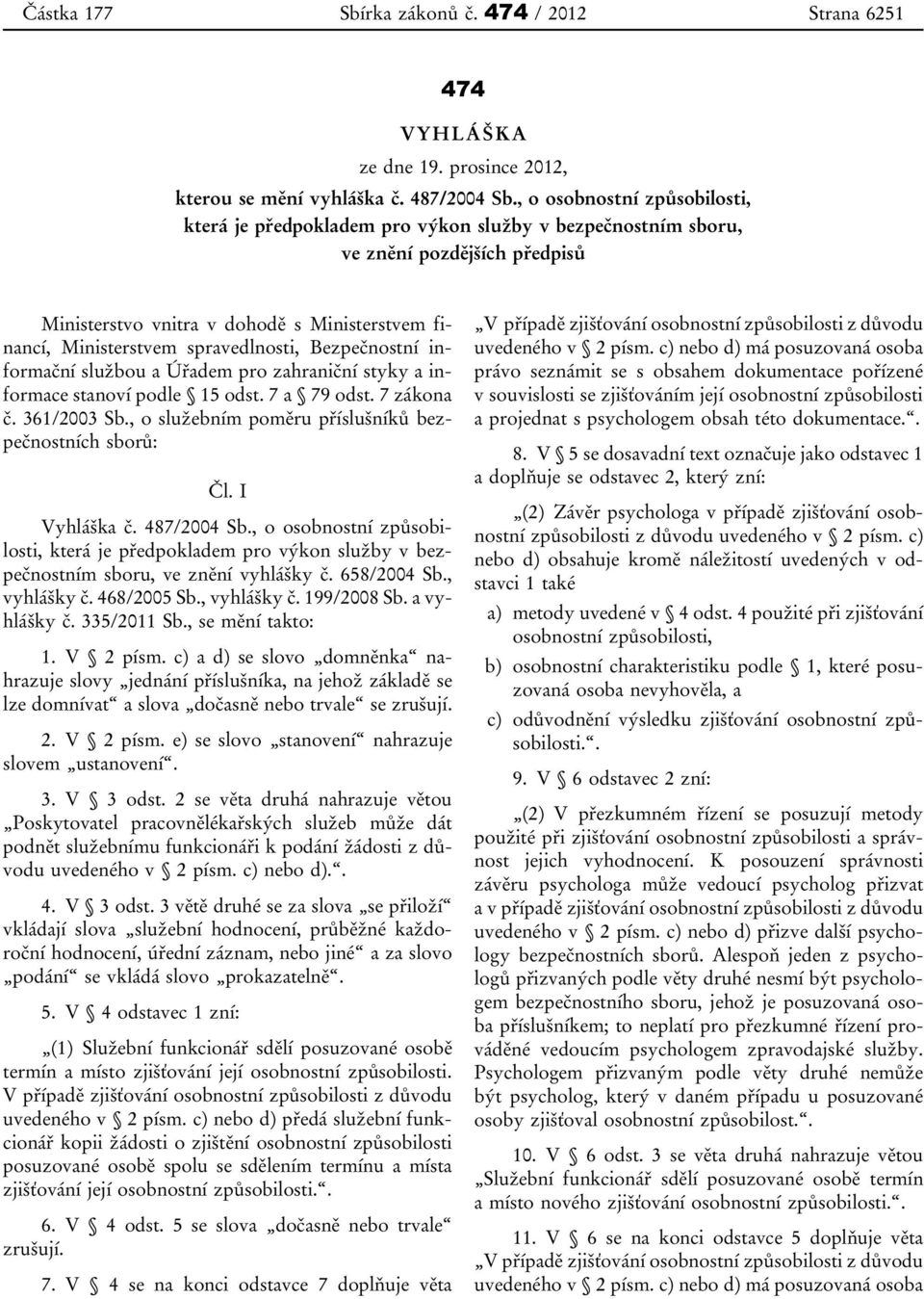 Částka 177 Sbírka zákonů č. 474 / 2012 Strana 6251

474

VYHLÁŠKA

ze dne 19. prosince 2012,

kterou se mění vyhláška č. 487/2004 Sb., o osobnostní způsobilosti, která je předpokladem pro výkon služby v bezpečnostním sboru, ve znění pozdějších předpisů

Ministerstvo vnitra v dohodě s Ministerstvem financí, Ministerstvem spravedlnosti, Bezpečnostní informační službou a Úřadem pro zahraniční styky a informace stanoví podle § 15 odst. 7 a § 79 odst. 7 zákona č. 361/2003 Sb., o služebním poměru příslušníků bezpečnostních sborů:

Čl. I

Vyhláška č. 487/2004 Sb., o osobnostní způsobilosti, která je předpokladem pro výkon služby v bezpečnostním sboru, ve znění vyhlášky č. 658/2004 Sb., vyhlášky č. 468/2005 Sb., vyhlášky č. 199/2008 Sb. a vyhlášky č. 335/2011 Sb., se mění takto:

1. V § 2 písm. c) a d) se slovo „domněnka“ nahrazuje slovy „jednání příslušníka, na jehož základě se lze domnívat“ a slova „dočasně nebo trvale“ se zrušují.

2. V § 2 písm. e) se slovo „stanovení“ nahrazuje slovem „ustanovení“.

3. V § 3 odst. 2 se věta druhá nahrazuje větou „Poskytovatel pracovnělékařských služeb může dát podnět služebnímu funkcionáři k podání žádosti z důvodu uvedeného v § 2 písm. c) nebo d).“.

4. V § 3 odst. 3 větě druhé se za slova „se přiloží“ vkládají slova „služební hodnocení, průběžné každoroční hodnocení, úřední záznam, nebo jiné“ a za slovo „podání“ se vkládá slovo „prokazatelně“.

5. V § 4 odstavec 1 zní:

„(1) Služební funkcionář sdělí posuzované osobě termín a místo zjišťování její osobnostní způsobilosti. V případě zjišťování osobnostní způsobilosti z důvodu uvedeného v § 2 písm. c) nebo d) předá služební funkcionář kopii žádosti o zjištění osobnostní způsobilosti posuzované osobě spolu se sdělením termínu a místa zjišťování její osobnostní způsobilosti.“.

6. V § 4 odst. 5 se slova „dočasně nebo trvale“ zrušují.

7. V § 4 se na konci odstavce 7 doplňuje věta „V případě zjišťování osobnostní způsobilosti z důvodu uvedeného v § 2 písm. c) nebo d) má posuzovaná osoba právo seznámit se s obsahem dokumentace pořízené v souvislosti se zjišťováním její osobnostní způsobilosti a projednat s psychologem obsah této dokumentace.“.

8. V § 5 se dosavadní text označuje jako odstavec 1 a doplňuje se odstavec 2, který zní:

„(2) Závěr psychologa v případě zjišťování osobnostní způsobilosti z důvodu uvedeného v § 2 písm. c) nebo d) obsahuje kromě náležitostí uvedených v odstavci 1 také

a) metody uvedené v § 4 odst. 4 použité při zjišťování osobnostní způsobilosti,

b) osobnostní charakteristiku podle § 1, které posuzovaná osoba nevyhověla, a

c) odůvodnění výsledku zjišťování osobnostní způsobilosti.“.

9. V § 6 odstavec 2 zní:

„(2) V přezkumném řízení se posuzují metody použité při zjišťování osobnostní způsobilosti a správnost jejich vyhodnocení. K posouzení správnosti závěru psychologa může vedoucí psycholog přizvat a v případě zjišťování osobnostní způsobilosti z důvodu uvedeného v § 2 písm. c) nebo d) přizve další psychology bezpečnostních sborů. Alespoň jeden z psychologů přizvaných podle věty druhé nesmí být psychologem bezpečnostního sboru, jehož je posuzovaná osoba příslušníkem; to neplatí pro přezkumné řízení prováděné vedoucím psychologem zpravodajské služby. Psychologem přizvaným podle věty druhé nemůže být psycholog, který v daném případu u posuzované osoby zjišťoval osobnostní způsobilost.“.

10. V § 6 odst. 3 se věta druhá nahrazuje větou „Služební funkcionář sdělí posuzované osobě termín a místo nového zjišťování osobnostní způsobilosti.“.

11. V § 6 se na konci odstavce 5 doplňuje věta „V případě zjišťování osobnostní způsobilosti z důvodu uvedeného v § 2 písm. c) nebo d) má posuzovaná osoba